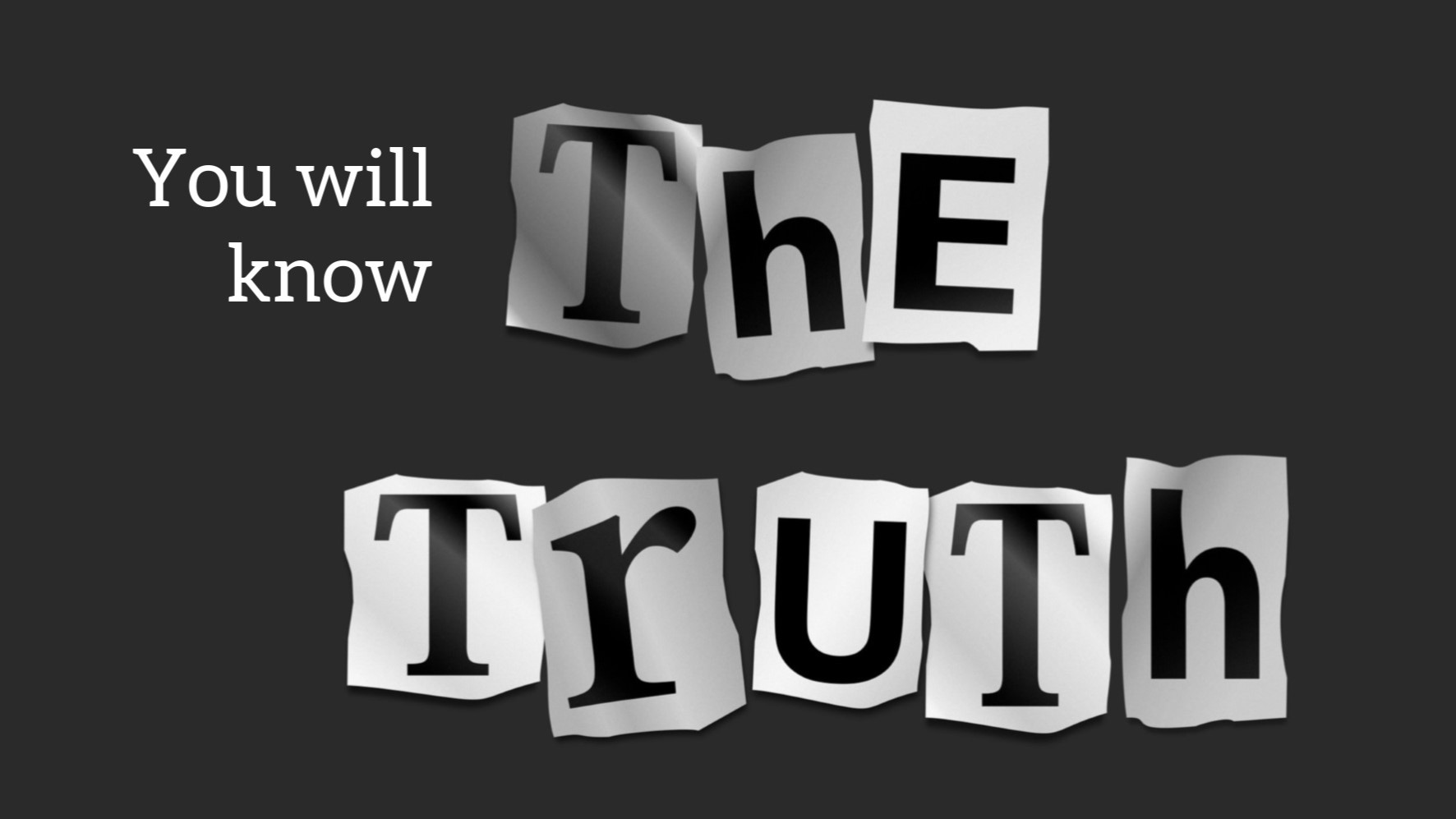 You will know

ThE

TrUTh